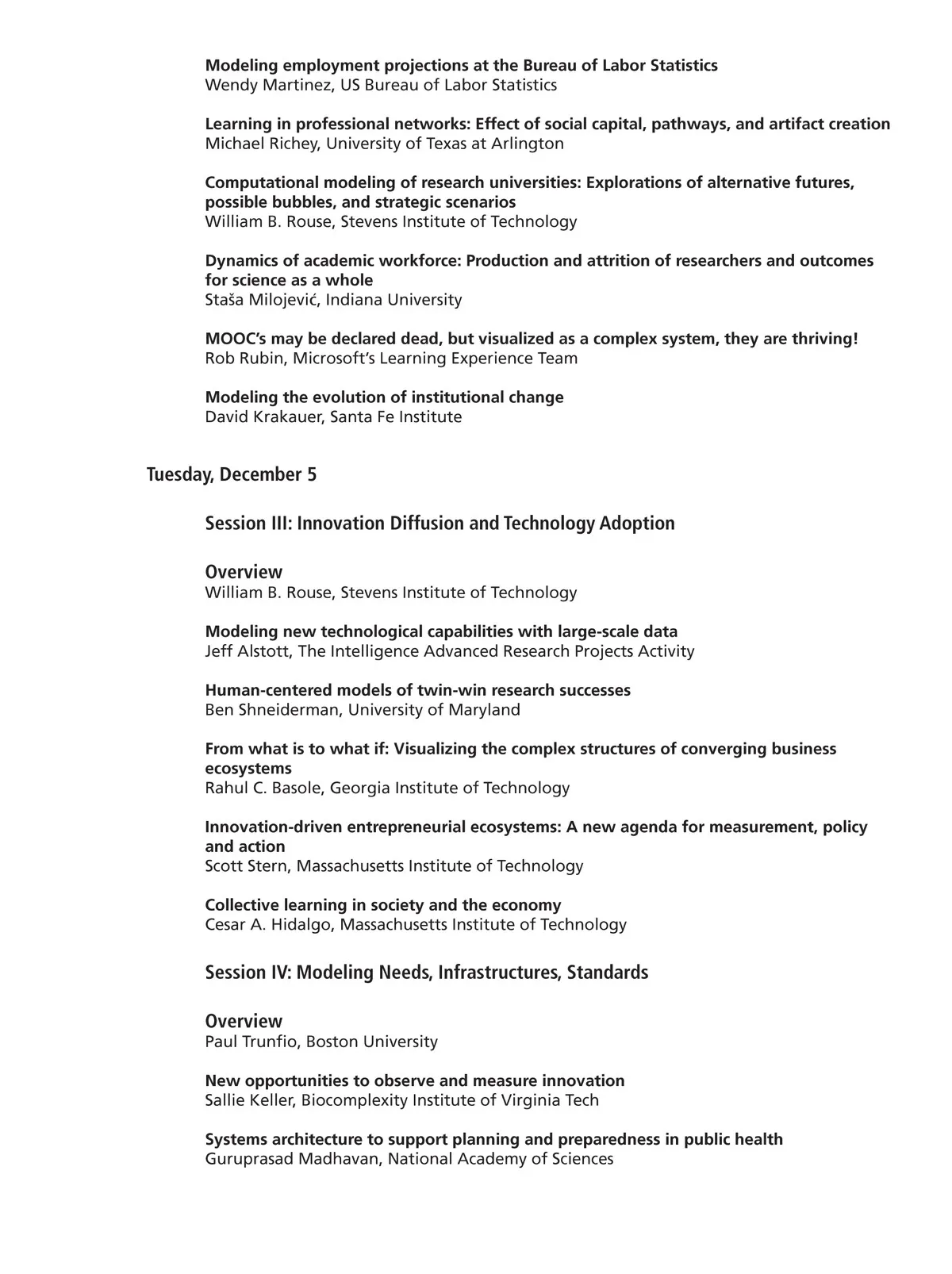 Modeling employment projections at the Bureau of Labor Statistics
Wendy Martinez, US Bureau of Labor Statistics

Learning in professional networks: Effect of social capital, pathways, and artifact creation
Michael Richey, University of Texas at Arlington

Computational modeling of research universities: Explorations of alternative futures, possible bubbles, and strategic scenarios
William B. Rouse, Stevens Institute of Technology

Dynamics of academic workforce: Production and attrition of researchers and outcomes for science as a whole
Staša Milojević, Indiana University

MOOC's may be declared dead, but visualized as a complex system, they are thriving!
Rob Rubin, Microsoft's Learning Experience Team

Modeling the evolution of institutional change
David Krakauer, Santa Fe Institute

Tuesday, December 5

Session III: Innovation Diffusion and Technology Adoption

Overview
William B. Rouse, Stevens Institute of Technology

Modeling new technological capabilities with large-scale data
Jeff Alstott, The Intelligence Advanced Research Projects Activity

Human-centered models of twin-win research successes
Ben Shneiderman, University of Maryland

From what is to what if: Visualizing the complex structures of converging business ecosystems
Rahul C. Basole, Georgia Institute of Technology

Innovation-driven entrepreneurial ecosystems: A new agenda for measurement, policy and action
Scott Stern, Massachusetts Institute of Technology

Collective learning in society and the economy
Cesar A. Hidalgo, Massachusetts Institute of Technology

Session IV: Modeling Needs, Infrastructures, Standards

Overview
Paul Trunfio, Boston University

New opportunities to observe and measure innovation
Sallie Keller, Biocomplexity Institute of Virginia Tech

Systems architecture to support planning and preparedness in public health
Guruprasad Madhavan, National Academy of Sciences